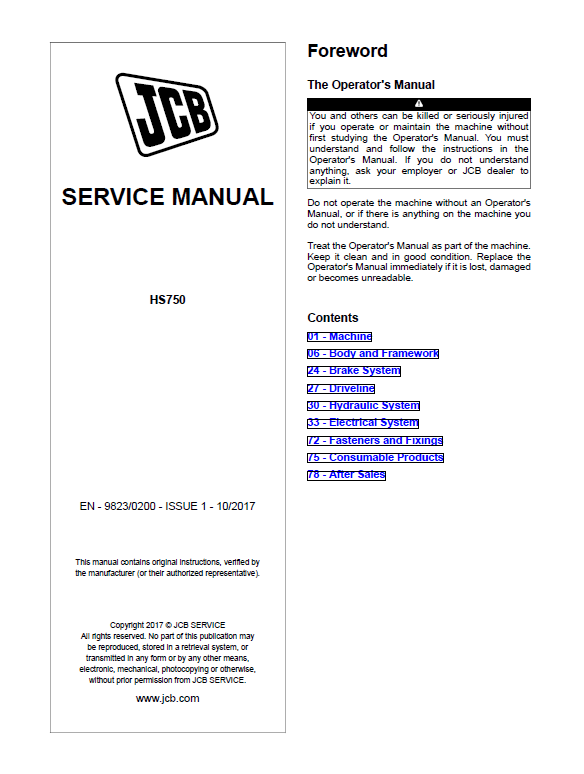 JCB

SERVICE MANUAL

HS750

EN - 9823/0200 - ISSUE 1 - 10/2017

This manual contains original instructions, verified by the manufacturer (or their authorized representative).

Copyright 2017 © JCB SERVICE
All rights reserved. No part of this publication may be reproduced, stored in a retrieval system, or transmitted in any form or by any other means, electronic, mechanical, photocopying or otherwise, without prior permission from JCB SERVICE.

www.jcb.com

Foreword

The Operator's Manual

You and others can be killed or seriously injured if you operate or maintain the machine without first studying the Operator's Manual. You must understand and follow the instructions in the Operator's Manual. If you do not understand anything, ask your employer or JCB dealer to explain it.

Do not operate the machine without an Operator's Manual, or if there is anything on the machine you do not understand.

Treat the Operator's Manual as part of the machine. Keep it clean and in good condition. Replace the Operator's Manual immediately if it is lost, damaged or becomes unreadable.

Contents

01 - Machine
06 - Body and Framework
24 - Brake System
27 - Driveline
30 - Hydraulic System
33 - Electrical System
72 - Fasteners and Fixings
75 - Consumable Products
78 - After Sales